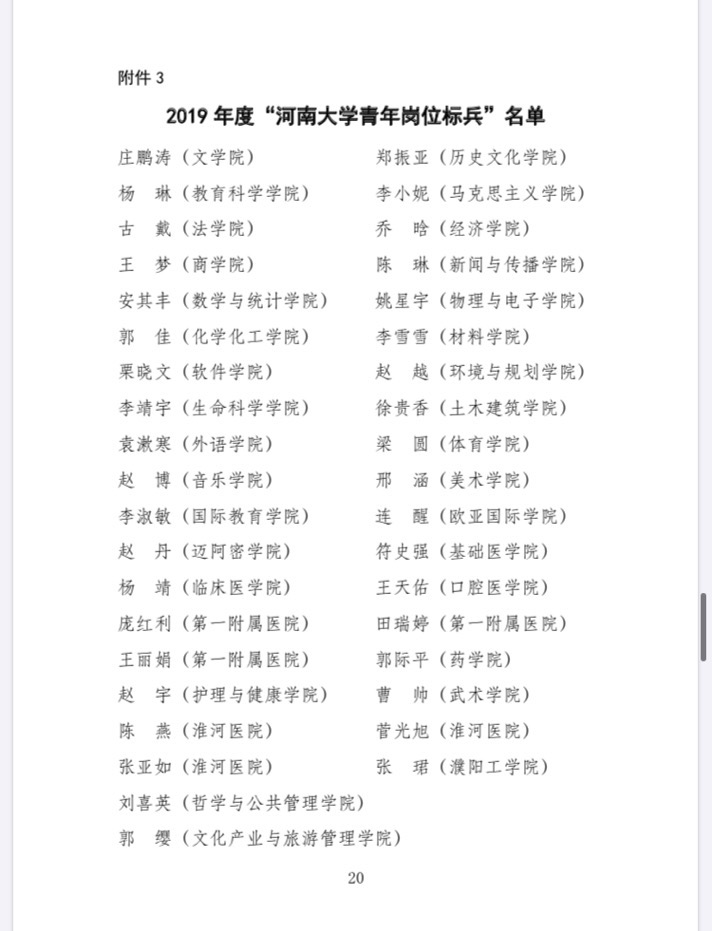 附件 3

2019 年度“河南大学青年岗位标兵”名单

庄鹏涛（文学院）
杨　琳（教育科学学院）
古　戴（法学院）
王　梦（商学院）
安其丰（数学与统计学院）
郭　佳（化学化工学院）
栗晓文（软件学院）
李靖宇（生命科学学院）
袁漱寒（外语学院）
赵　博（音乐学院）
李淑敏（国际教育学院）
赵　丹（迈阿密学院）
杨　靖（临床医学院）
庞红利（第一附属医院）
王丽娟（第一附属医院）
赵　宇（护理与健康学院）
陈　燕（淮河医院）
张亚如（淮河医院）
刘喜英（哲学与公共管理学院）
郭　缨（文化产业与旅游管理学院）

郑振亚（历史文化学院）
李小妮（马克思主义学院）
乔　晗（经济学院）
陈　琳（新闻与传播学院）
姚星宇（物理与电子学院）
李雪雪（材料学院）
赵　越（环境与规划学院）
徐贵香（土木建筑学院）
梁　圆（体育学院）
邢　涵（美术学院）
连　醒（欧亚国际学院）
符史强（基础医学院）
王天佑（口腔医学院）
田瑞婷（第一附属医院）
郭际平（药学院）
曹　帅（武术学院）
菅光旭（淮河医院）
张　珺（濮阳工学院）

20